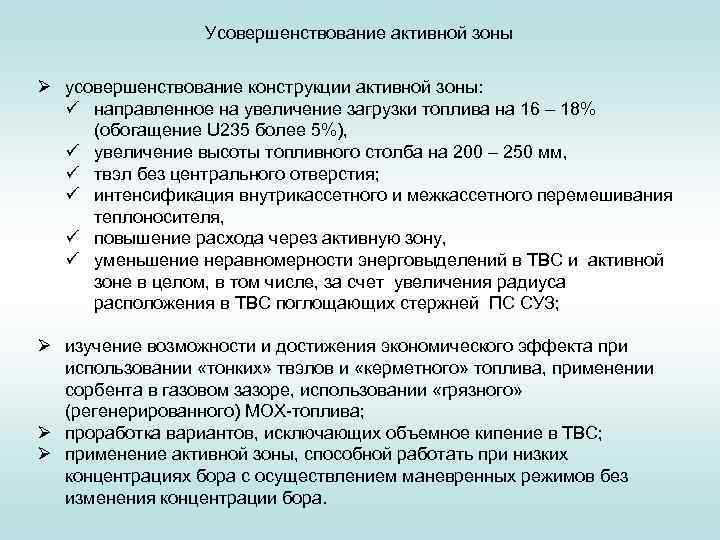 Усовершенствование активной зоны

➢ усовершенствование конструкции активной зоны:
✓ направленное на увеличение загрузки топлива на 16 – 18% (обогащение U235 более 5%),
✓ увеличение высоты топливного столба на 200 – 250 мм,
✓ твэл без центрального отверстия;
✓ интенсификация внутрикассетного и межкассетного перемешивания теплоносителя,
✓ повышение расхода через активную зону,
✓ уменьшение неравномерности энерговыделений в ТВС и активной зоне в целом, в том числе, за счет увеличения радиуса расположения в ТВС поглощающих стержней ПС СУЗ;

➢ изучение возможности и достижения экономического эффекта при использовании «тонких» твэлов и «керметного» топлива, применении сорбента в газовом зазоре, использовании «грязного» (регенерированного) МОХ-топлива;
➢ проработка вариантов, исключающих объемное кипение в ТВС;
➢ применение активной зоны, способной работать при низких концентрациях бора с осуществлением маневренных режимов без изменения концентрации бора.